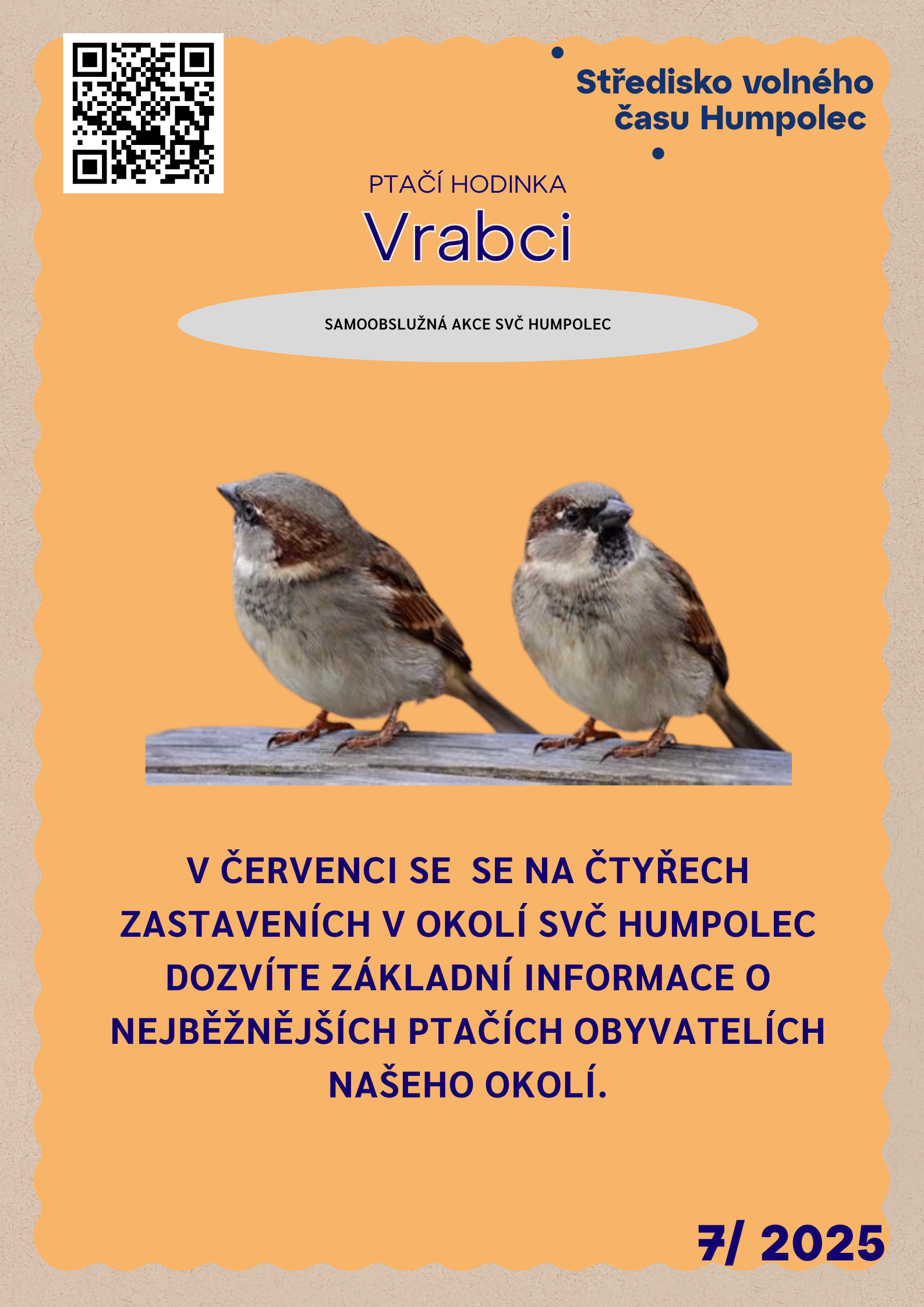 Středisko volného času Humpolec

PTAČÍ HODINKA

Vrabci

SAMOOBSLUŽNÁ AKCE SVČ HUMPOLEC

V ČERVENCI SE SE NA ČTYŘECH ZASTAVENÍCH V OKOLÍ SVČ HUMPOLEC DOZVÍTE ZÁKLADNÍ INFORMACE O NEJBĚŽNĚJŠÍCH PTAČÍCH OBYVATELÍCH NAŠEHO OKOLÍ.

7/ 2025